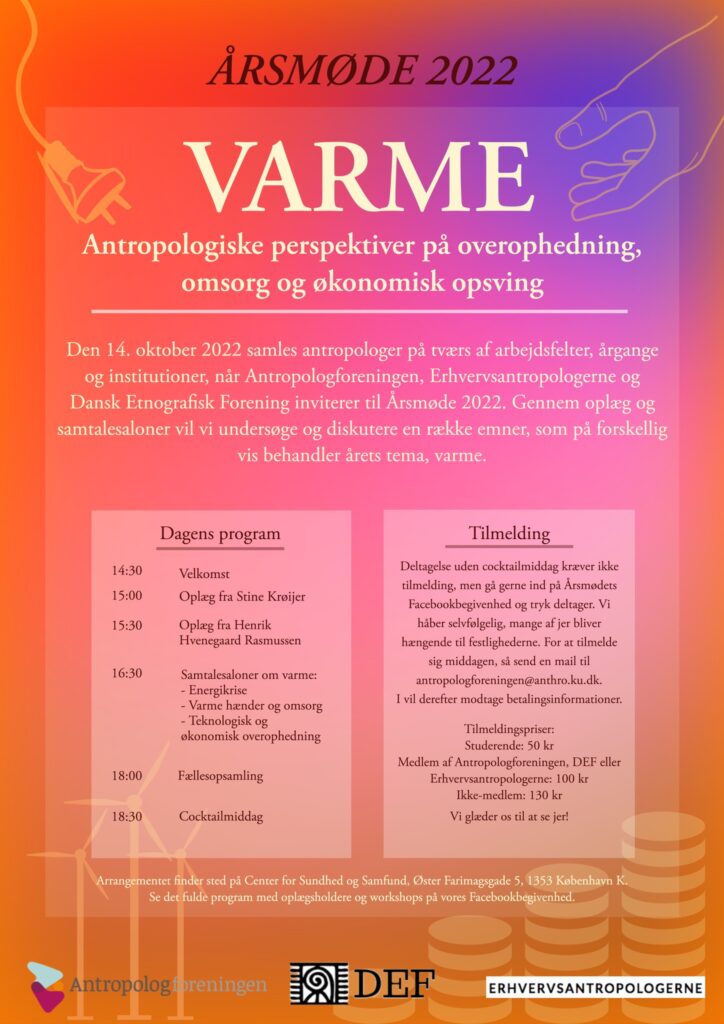 ÅRSMØDE 2022

VARME

Antropologiske perspektiver på overophedning, omsorg og økonomisk opsving

Den 14. oktober 2022 samles antropologer på tværs af arbejdsfelter, årgange og institutioner, når Antropologforeningen, Erhvervsantropologerne og Dansk Etnografisk Forening inviterer til Årsmøde 2022. Gennem oplæg og samtalesaloner vil vi undersøge og diskutere en række emner, som på forskellig vis behandler årets tema, varme.

Dagens program

14:30 Velkomst
15:00 Oplæg fra Stine Krøijer
15:30 Oplæg fra Henrik Hvenegaard Rasmussen
16:30 Samtalesaloner om varme:
- Energikrise
- Varme hænder og omsorg
- Teknologisk og økonomisk overophedning
18:00 Fællesopsamling
18:30 Cocktailmiddag

Tilmelding

Deltagelse uden cocktailmiddag kræver ikke tilmelding, men gå gerne ind på Årsmødets Facebookbegivenhed og tryk deltager. Vi håber selvfølgelig, mange af jer bliver hængende til festlighederne. For at tilmelde sig middagen, så send en mail til antropologforeningen@anthro.ku.dk. I vil derefter modtage betalingsinformationer.

Tilmeldingspriser:
Studerende: 50 kr
Medlem af Antropologforeningen, DEF eller Erhvervsantropologerne: 100 kr
Ikke-medlem: 130 kr

Vi glæder os til at se jer!

Arrangementet finder sted på Center for Sundhed og Samfund, Øster Farimagsgade 5, 1353 København K.
Se det fulde program med oplægsholdere og workshops på vores Facebookbegivenhed.

Antropologforeningen DEF ERHVERVSANTROPOLOGERNE